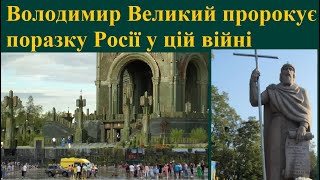 Володимир Великий пророкує поразку Росії у цій війні